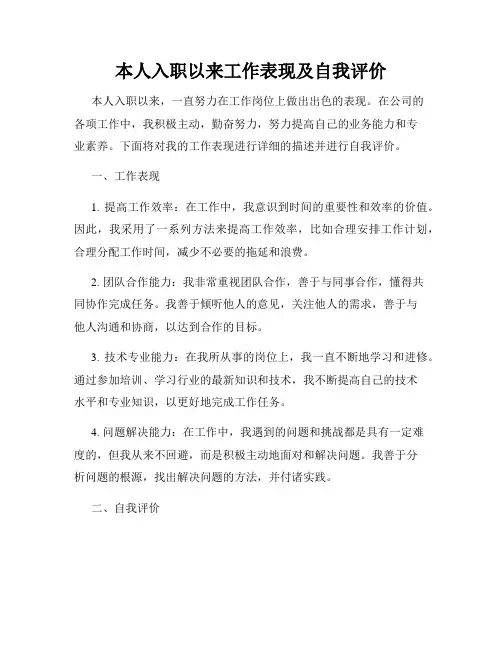 本人入职以来工作表现及自我评价

本人入职以来，一直努力在工作岗位上做出出色的表现。在公司的各项工作中，我积极主动，勤奋努力，努力提高自己的业务能力和专业素养。下面将对我的工作表现进行详细的描述并进行自我评价。

一、工作表现

1. 提高工作效率：在工作中，我意识到时间的重要性和效率的价值。因此，我采用了一系列方法来提高工作效率，比如合理安排工作计划，合理分配工作时间，减少不必要的拖延和浪费。

2. 团队合作能力：我非常重视团队合作，善于与同事合作，懂得共同协作完成任务。我善于倾听他人的意见，关注他人的需求，善于与他人沟通和协商，以达到合作的目标。

3. 技术专业能力：在我所从事的岗位上，我一直不断地学习和进修。通过参加培训、学习行业的最新知识和技术，我不断提高自己的技术水平和专业知识，以更好地完成工作任务。

4. 问题解决能力：在工作中，我遇到的问题和挑战都是具有一定难度的，但我从来不回避，而是积极主动地面对和解决问题。我善于分析问题的根源，找出解决问题的方法，并付诸实践。

二、自我评价